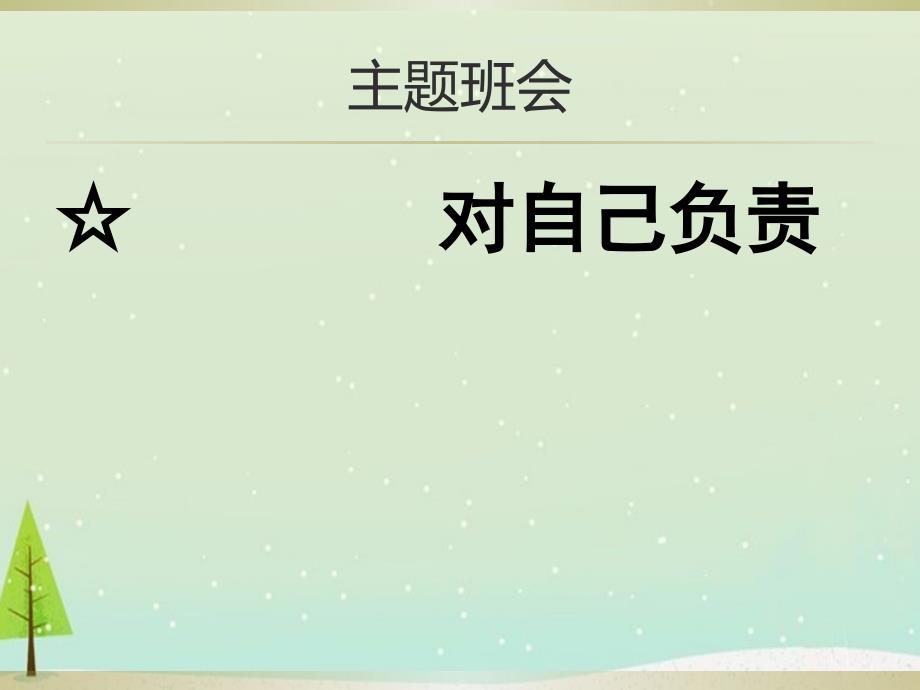 主题班会

☆ 对自己负责